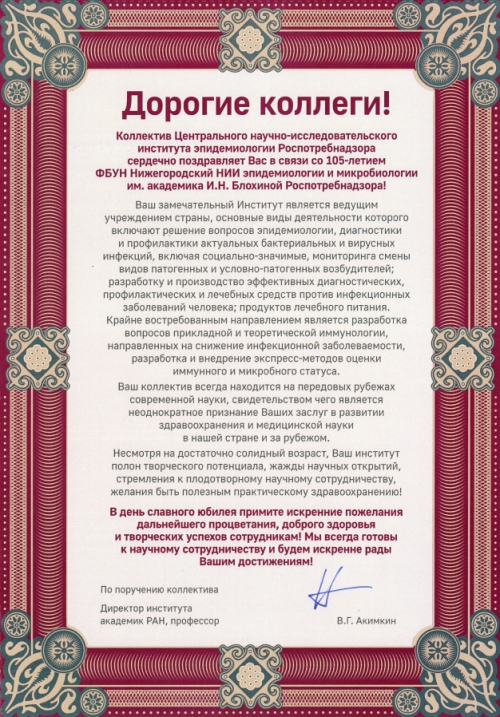 Дорогие коллеги!

Коллектив Центрального научно-исследовательского института эпидемиологии Роспотребнадзора сердечно поздравляет Вас в связи со 105-летием ФБУН Нижегородский НИИ эпидемиологии и микробиологии им. академика И.Н. Блохиной Роспотребнадзора!

Ваш замечательный Институт является ведущим учреждением страны, основные виды деятельности которого включают решение вопросов эпидемиологии, диагностики и профилактики актуальных бактериальных и вирусных инфекций, включая социально-значимые, мониторинга смены видов патогенных и условно-патогенных возбудителей; разработку и производство эффективных диагностических, профилактических и лечебных средств против инфекционных заболеваний человека; продуктов лечебного питания. Крайне востребованным направлением является разработка вопросов прикладной и теоретической иммунологии, направленных на снижение инфекционной заболеваемости, разработка и внедрение экспресс-методов оценки иммунного и микробного статуса.

Ваш коллектив всегда находится на передовых рубежах современной науки, свидетельством чего является неоднократное признание Ваших заслуг в развитии здравоохранения и медицинской науки в нашей стране и за рубежом.

Несмотря на достаточно солидный возраст, Ваш институт полон творческого потенциала, жажды научных открытий, стремления к плодотворному научному сотрудничеству, желания быть полезным практическому здравоохранению!

В день славного юбилея примите искренние пожелания дальнейшего процветания, доброго здоровья и творческих успехов сотрудникам! Мы всегда готовы к научному сотрудничеству и будем искренне рады Вашим достижениям!

По поручению коллектива

Директор института
академик РАН, профессор

В.Г. Акимкин